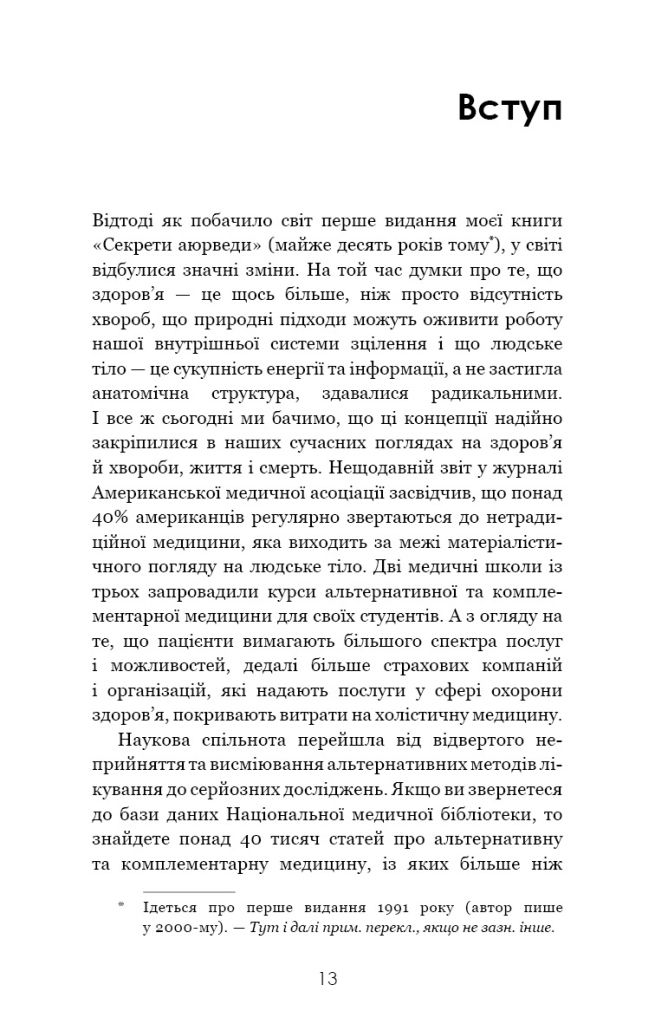 Вступ

Відтоді як побачило світ перше видання моєї книги «Секрети аюрведи» (майже десять років тому*), у світі відбулися значні зміни. На той час думки про те, що здоров'я — це щось більше, ніж просто відсутність хвороб, що природні підходи можуть оживити роботу нашої внутрішньої системи зцілення і що людське тіло — це сукупність енергії та інформації, а не застигла анатомічна структура, здавалися радикальними. І все ж сьогодні ми бачимо, що ці концепції надійно закріпилися в наших сучасних поглядах на здоров'я й хвороби, життя і смерть. Нещодавній звіт у журналі Американської медичної асоціації засвідчив, що понад 40% американців регулярно звертаються до нетрадиційної медицини, яка виходить за межі матеріалістичного погляду на людське тіло. Дві медичні школи із трьох запровадили курси альтернативної та комплементарної медицини для своїх студентів. А з огляду на те, що пацієнти вимагають більшого спектра послуг і можливостей, дедалі більше страхових компаній і організацій, які надають послуги у сфері охорони здоров'я, покривають витрати на холістичну медицину.

Наукова спільнота перейшла від відвертого неприйняття та висміювання альтернативних методів лікування до серйозних досліджень. Якщо ви звернетеся до бази даних Національної медичної бібліотеки, то знайдете понад 40 тисяч статей про альтернативну та комплементарну медицину, із яких більше ніж

* Ідеться про перше видання 1991 року (автор пише у 2000-му). — Тут і далі прим. перекл., якщо не зазн. інше.

13